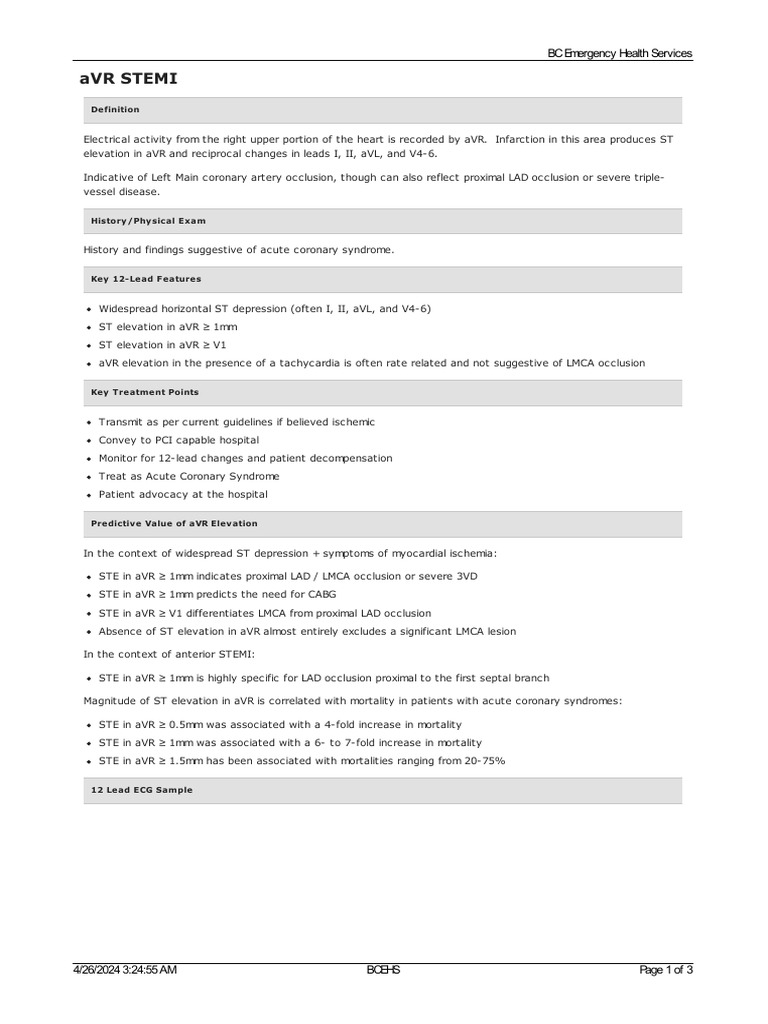 BC Emergency Health Services

aVR STEMI

Definition

Electrical activity from the right upper portion of the heart is recorded by aVR. Infarction in this area produces ST elevation in aVR and reciprocal changes in leads I, II, aVL, and V4-6.

Indicative of Left Main coronary artery occlusion, though can also reflect proximal LAD occlusion or severe triple-vessel disease.

History/Physical Exam

History and findings suggestive of acute coronary syndrome.

Key 12-Lead Features

• Widespread horizontal ST depression (often I, II, aVL, and V4-6)
• ST elevation in aVR ≥ 1mm
• ST elevation in aVR ≥ V1
• aVR elevation in the presence of a tachycardia is often rate related and not suggestive of LMCA occlusion

Key Treatment Points

• Transmit as per current guidelines if believed ischemic
• Convey to PCI capable hospital
• Monitor for 12-lead changes and patient decompensation
• Treat as Acute Coronary Syndrome
• Patient advocacy at the hospital

Predictive Value of aVR Elevation

In the context of widespread ST depression + symptoms of myocardial ischemia:

• STE in aVR ≥ 1mm indicates proximal LAD / LMCA occlusion or severe 3VD
• STE in aVR ≥ 1mm predicts the need for CABG
• STE in aVR ≥ V1 differentiates LMCA from proximal LAD occlusion
• Absence of ST elevation in aVR almost entirely excludes a significant LMCA lesion

In the context of anterior STEMI:

• STE in aVR ≥ 1mm is highly specific for LAD occlusion proximal to the first septal branch

Magnitude of ST elevation in aVR is correlated with mortality in patients with acute coronary syndromes:

• STE in aVR ≥ 0.5mm was associated with a 4-fold increase in mortality
• STE in aVR ≥ 1mm was associated with a 6- to 7-fold increase in mortality
• STE in aVR ≥ 1.5mm has been associated with mortalities ranging from 20-75%

12 Lead ECG Sample

4/26/2024 3:24:55 AM BCEHS Page 1 of 3